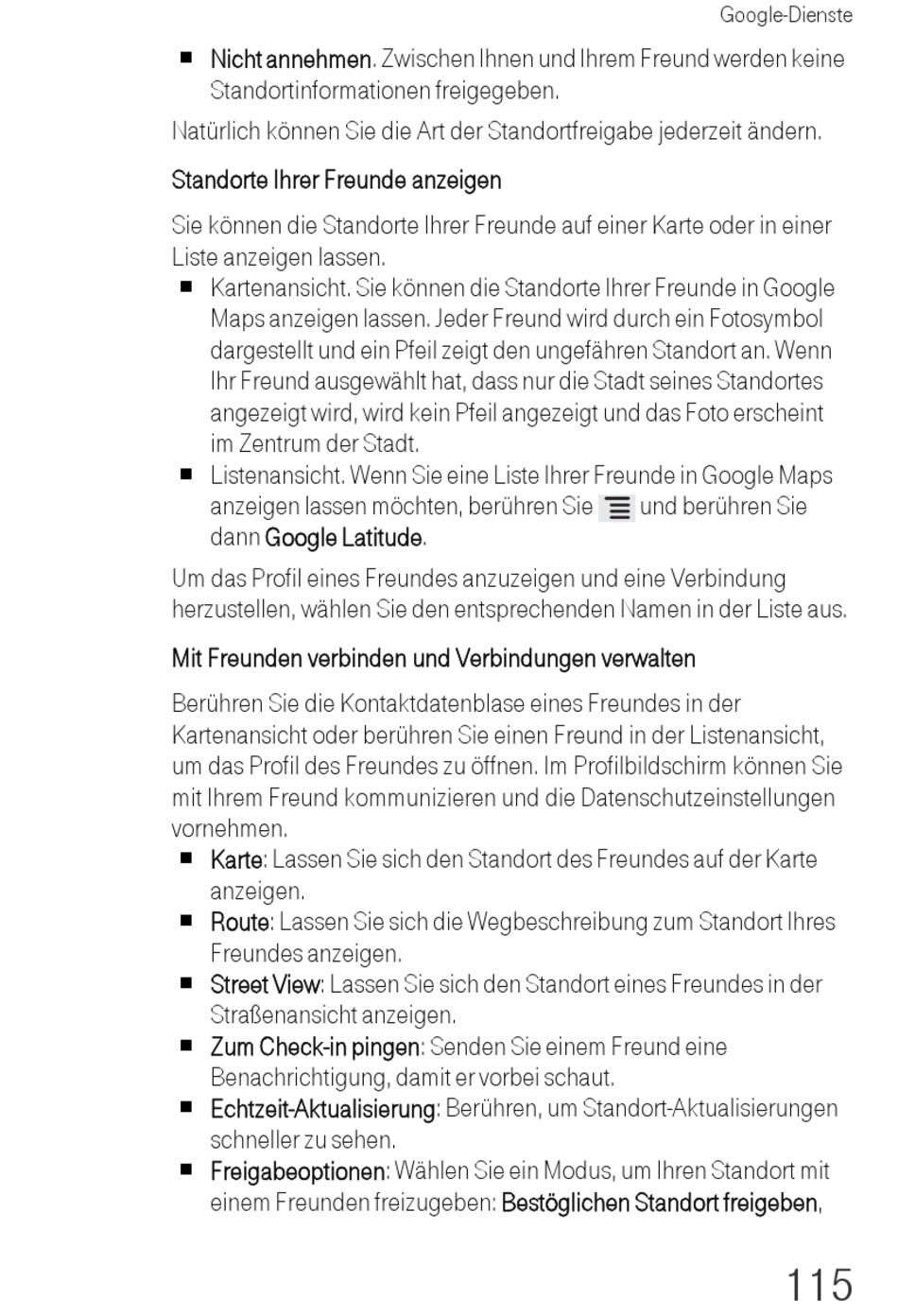 Google-Dienste

■ Nicht annehmen. Zwischen Ihnen und Ihrem Freund werden keine Standortinformationen freigegeben.

Natürlich können Sie die Art der Standortfreigabe jederzeit ändern.

Standorte Ihrer Freunde anzeigen

Sie können die Standorte Ihrer Freunde auf einer Karte oder in einer Liste anzeigen lassen.

■ Kartenansicht. Sie können die Standorte Ihrer Freunde in Google Maps anzeigen lassen. Jeder Freund wird durch ein Fotosymbol dargestellt und ein Pfeil zeigt den ungefähren Standort an. Wenn Ihr Freund ausgewählt hat, dass nur die Stadt seines Standortes angezeigt wird, wird kein Pfeil angezeigt und das Foto erscheint im Zentrum der Stadt.
■ Listenansicht. Wenn Sie eine Liste Ihrer Freunde in Google Maps anzeigen lassen möchten, berühren Sie und berühren Sie dann Google Latitude.

Um das Profil eines Freundes anzuzeigen und eine Verbindung herzustellen, wählen Sie den entsprechenden Namen in der Liste aus.

Mit Freunden verbinden und Verbindungen verwalten

Berühren Sie die Kontaktdatenblase eines Freundes in der Kartenansicht oder berühren Sie einen Freund in der Listenansicht, um das Profil des Freundes zu öffnen. Im Profilbildschirm können Sie mit Ihrem Freund kommunizieren und die Datenschutzeinstellungen vornehmen.

■ Karte: Lassen Sie sich den Standort des Freundes auf der Karte anzeigen.
■ Route: Lassen Sie sich die Wegbeschreibung zum Standort Ihres Freundes anzeigen.
■ Street View: Lassen Sie sich den Standort eines Freundes in der Straßenansicht anzeigen.
■ Zum Check-in pingen: Senden Sie einem Freund eine Benachrichtigung, damit er vorbei schaut.
■ Echtzeit-Aktualisierung: Berühren, um Standort-Aktualisierungen schneller zu sehen.
■ Freigabeoptionen: Wählen Sie ein Modus, um Ihren Standort mit einem Freunden freizugeben: Bestöglichen Standort freigeben,

115